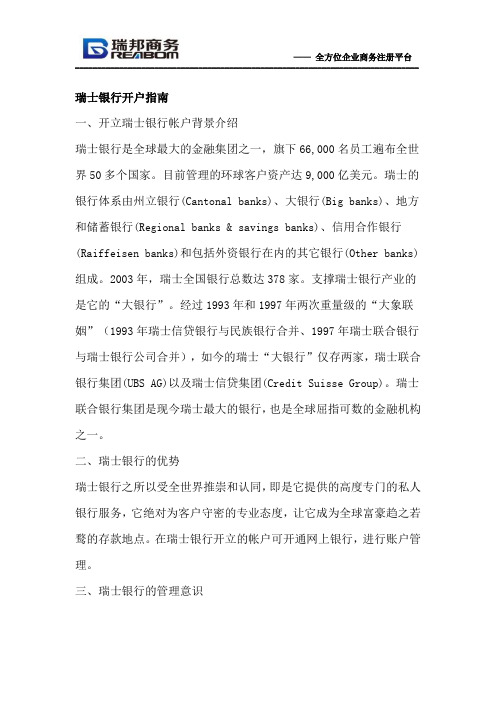 瑞邦商务
REABOM

—— 全方位企业商务注册平台

瑞士银行开户指南

一、开立瑞士银行帐户背景介绍

瑞士银行是全球最大的金融集团之一，旗下 66,000 名员工遍布全世界 50 多个国家。目前管理的环球客户资产达 9,000 亿美元。瑞士的银行体系由州立银行(Cantonal banks)、大银行(Big banks)、地方和储蓄银行(Regional banks & savings banks)、信用合作银行(Raiffeisen banks)和包括外资银行在内的其它银行(Other banks)组成。2003 年，瑞士全国银行总数达 378 家。支撑瑞士银行产业的是它的“大银行”。经过 1993 年和 1997 年两次重量级的“大象联姻”（1993 年瑞士信贷银行与民族银行合并、1997 年瑞士联合银行与瑞士银行公司合并），如今的瑞士“大银行”仅存两家，瑞士联合银行集团(UBS AG)以及瑞士信贷集团(Credit Suisse Group)。瑞士联合银行集团是现今瑞士最大的银行，也是全球屈指可数的金融机构之一。

二、瑞士银行的优势

瑞士银行之所以受全世界推崇和认同，即是它提供的高度专门的私人银行服务，它绝对为客户守密的专业态度，让它成为全球富豪趋之若鹜的存款地点。在瑞士银行开立的帐户可开通网上银行，进行账户管理。

三、瑞士银行的管理意识